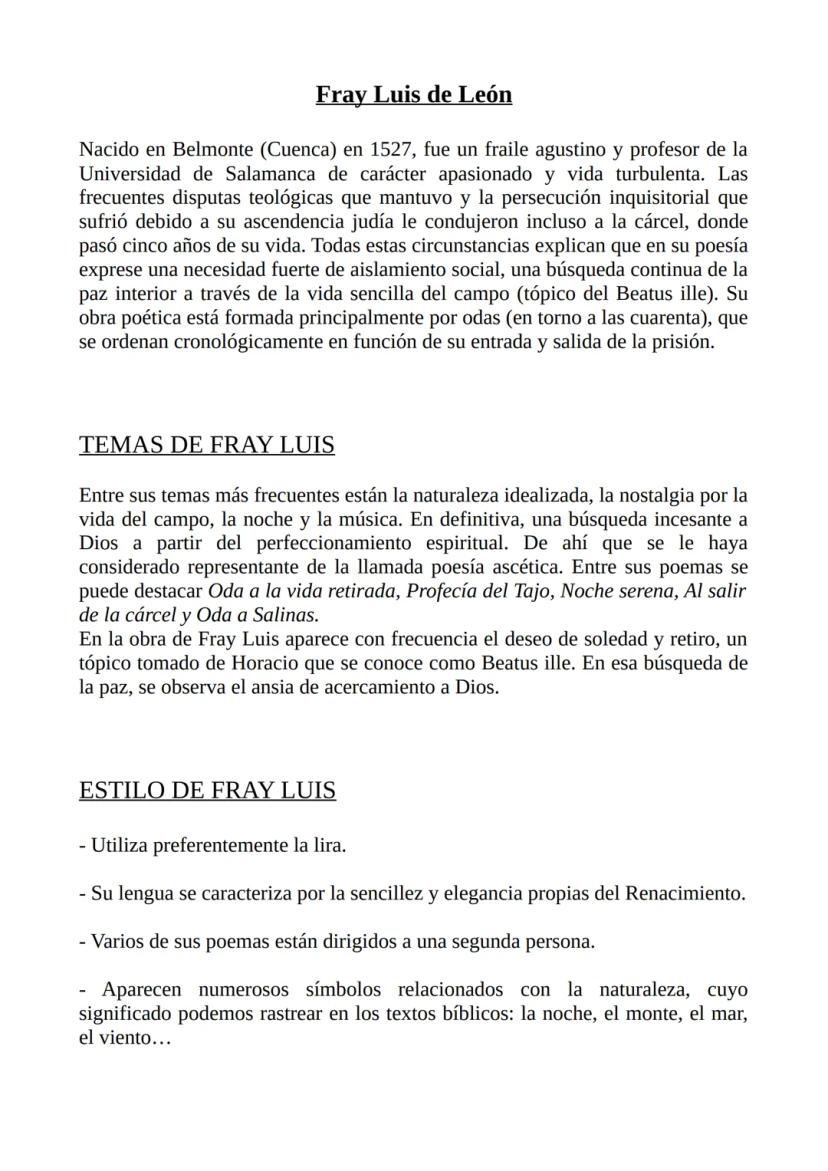 Fray Luis de León

Nacido en Belmonte (Cuenca) en 1527, fue un fraile agustino y profesor de la Universidad de Salamanca de carácter apasionado y vida turbulenta. Las frecuentes disputas teológicas que mantuvo y la persecución inquisitorial que sufrió debido a su ascendencia judía le condujeron incluso a la cárcel, donde pasó cinco años de su vida. Todas estas circunstancias explican que en su poesía exprese una necesidad fuerte de aislamiento social, una búsqueda continua de la paz interior a través de la vida sencilla del campo (tópico del Beatus ille). Su obra poética está formada principalmente por odas (en torno a las cuarenta), que se ordenan cronológicamente en función de su entrada y salida de la prisión.

TEMAS DE FRAY LUIS

Entre sus temas más frecuentes están la naturaleza idealizada, la nostalgia por la vida del campo, la noche y la música. En definitiva, una búsqueda incesante a Dios a partir del perfeccionamiento espiritual. De ahí que se le haya considerado representante de la llamada poesía ascética. Entre sus poemas se puede destacar Oda a la vida retirada, Profecía del Tajo, Noche serena, Al salir de la cárcel y Oda a Salinas.
En la obra de Fray Luis aparece con frecuencia el deseo de soledad y retiro, un tópico tomado de Horacio que se conoce como Beatus ille. En esa búsqueda de la paz, se observa el ansia de acercamiento a Dios.

ESTILO DE FRAY LUIS

- Utiliza preferentemente la lira.

- Su lengua se caracteriza por la sencillez y elegancia propias del Renacimiento.

- Varios de sus poemas están dirigidos a una segunda persona.

- Aparecen numerosos símbolos relacionados con la naturaleza, cuyo significado podemos rastrear en los textos bíblicos: la noche, el monte, el mar, el viento…